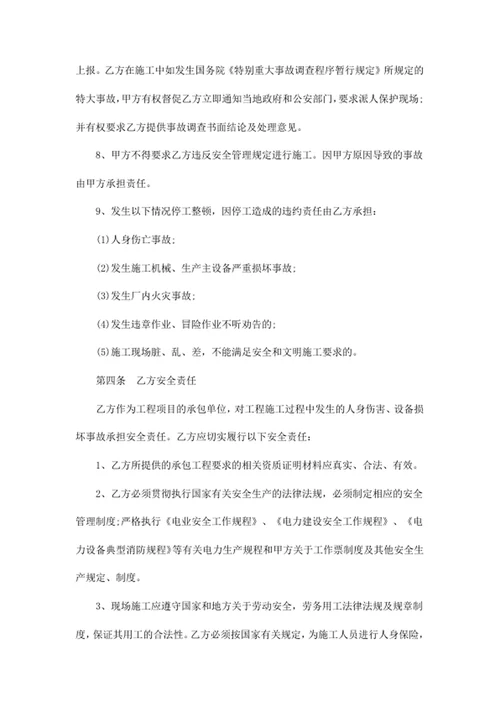 上报。乙方在施工中如发生国务院《特别重大事故调查程序暂行规定》所规定的特大事故，甲方有权督促乙方立即通知当地政府和公安部门，要求派人保护现场；并有权要求乙方提供事故调查书面结论及处理意见。

8、甲方不得要求乙方违反安全管理规定进行施工。因甲方原因导致的事故由甲方承担责任。

9、发生以下情况停工整顿，因停工造成的违约责任由乙方承担：

(1)人身伤亡事故；

(2)发生施工机械、生产主设备严重损坏事故；

(3)发生厂内火灾事故；

(4)发生违章作业、冒险作业不听劝告的；

(5)施工现场脏、乱、差，不能满足安全和文明施工要求的。

第四条　乙方安全责任

乙方作为工程项目的承包单位，对工程施工过程中发生的人身伤害、设备损坏事故承担安全责任。乙方应切实履行以下安全责任：

1、乙方所提供的承包工程要求的相关资质证明材料应真实、合法、有效。

2、乙方必须贯彻执行国家有关安全生产的法律法规，必须制定相应的安全管理制度；严格执行《电业安全工作规程》、《电力建设安全工作规程》、《电力设备典型消防规程》等有关电力生产规程和甲方关于工作票制度及其他安全生产规定、制度。

3、现场施工应遵守国家和地方关于劳动安全，劳务用工法律法规及规章制度，保证其用工的合法性。乙方必须按国家有关规定，为施工人员进行人身保险，